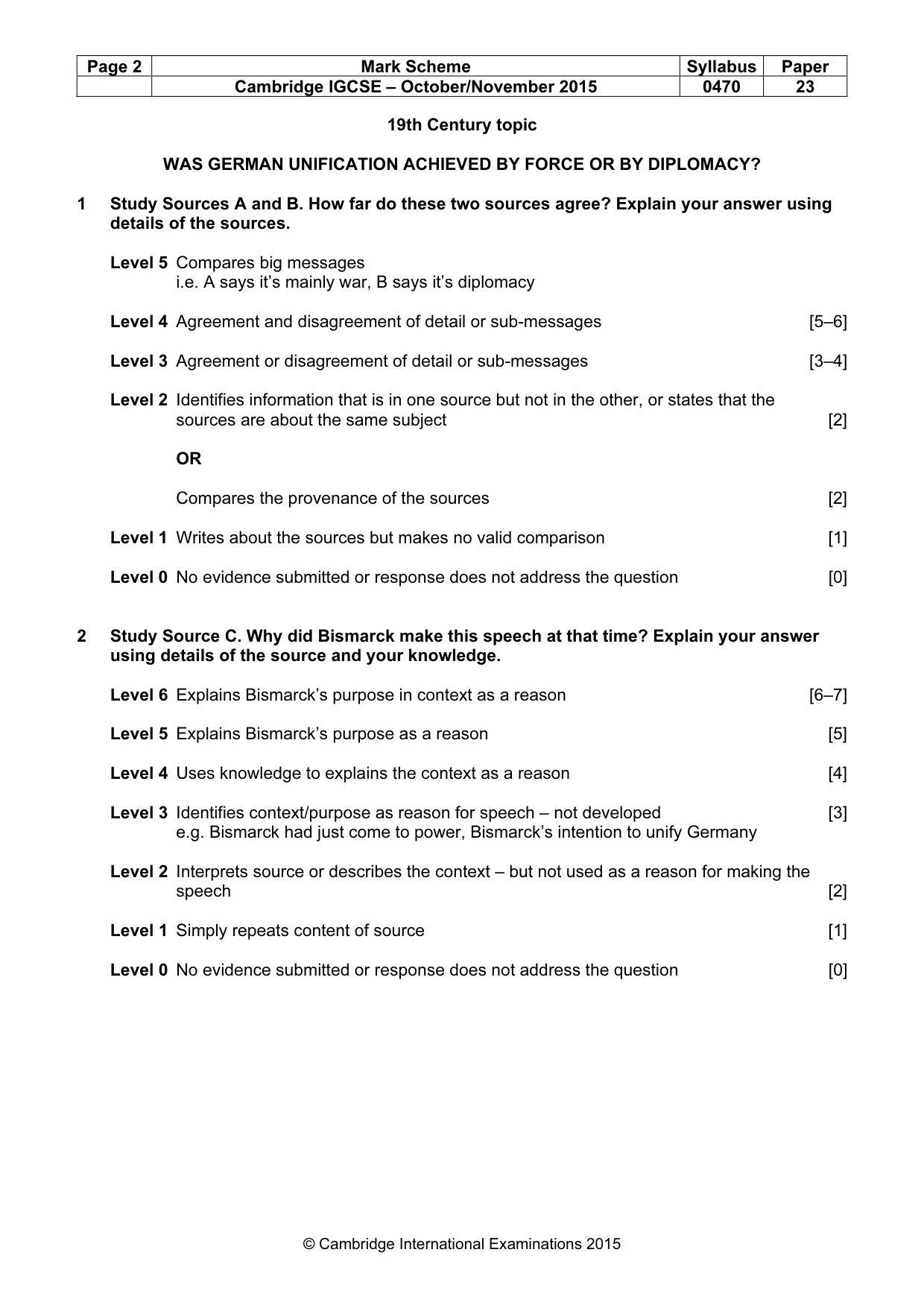 | Page 2 | Mark Scheme | Syllabus | Paper |
|---|---|---|---|
|  | Cambridge IGCSE – October/November 2015 | 0470 | 23 |

19th Century topic

WAS GERMAN UNIFICATION ACHIEVED BY FORCE OR BY DIPLOMACY?

1 Study Sources A and B. How far do these two sources agree? Explain your answer using details of the sources.

Level 5 Compares big messages
i.e. A says it's mainly war, B says it's diplomacy

Level 4 Agreement and disagreement of detail or sub-messages [5–6]

Level 3 Agreement or disagreement of detail or sub-messages [3–4]

Level 2 Identifies information that is in one source but not in the other, or states that the sources are about the same subject [2]

OR

Compares the provenance of the sources [2]

Level 1 Writes about the sources but makes no valid comparison [1]

Level 0 No evidence submitted or response does not address the question [0]

2 Study Source C. Why did Bismarck make this speech at that time? Explain your answer using details of the source and your knowledge.

Level 6 Explains Bismarck's purpose in context as a reason [6–7]

Level 5 Explains Bismarck's purpose as a reason [5]

Level 4 Uses knowledge to explains the context as a reason [4]

Level 3 Identifies context/purpose as reason for speech – not developed [3]
e.g. Bismarck had just come to power, Bismarck's intention to unify Germany

Level 2 Interprets source or describes the context – but not used as a reason for making the speech [2]

Level 1 Simply repeats content of source [1]

Level 0 No evidence submitted or response does not address the question [0]

© Cambridge International Examinations 2015